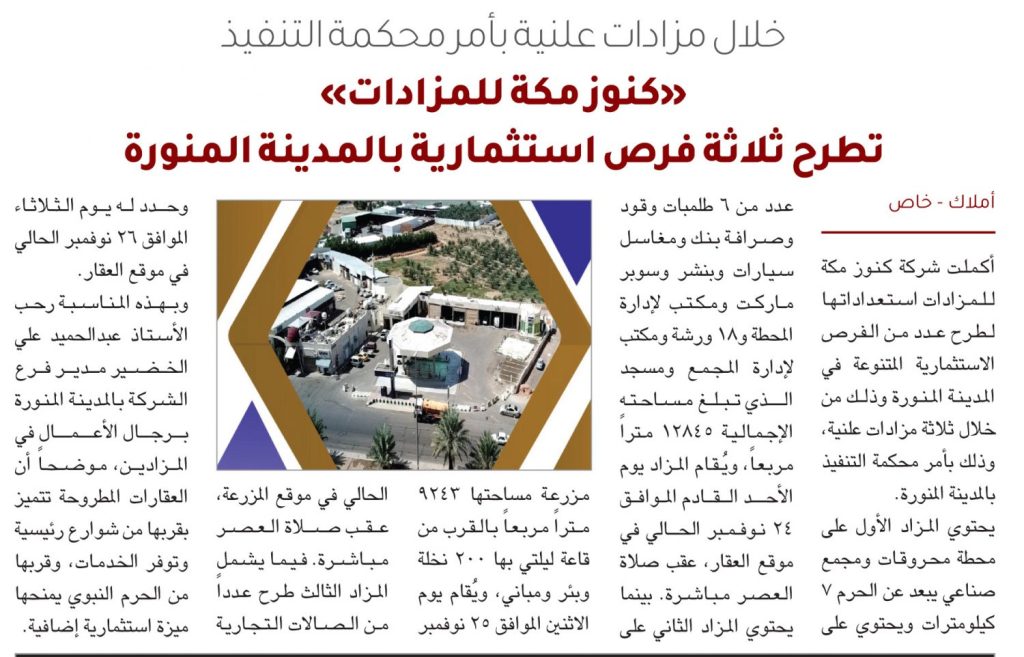 خلال مزادات علنية بأمر محكمة التنفيذ

«كنوز مكة للمزادات»
تطرح ثلاثة فرص استثمارية بالمدينة المنورة

أملاك - خاص

أكملت شركة كنوز مكة للمزادات استعداداتها لطرح عدد من الفرص الاستثمارية المتنوعة في المدينة المنورة وذلك من خلال ثلاثة مزادات علنية، وذلك بأمر محكمة التنفيذ بالمدينة المنورة.

يحتوي المزاد الأول على محطة محروقات ومجمع صناعي يبعد عن الحرم ٧ كيلومترات ويحتوي على عدد من ٦ طلمبات وقود وصرافة بنك ومغاسل سيارات وبنشر وسوبر ماركت ومكتب لإدارة المحطة و١٨ ورشة ومكتب لإدارة المجمع ومسجد الذي تبلغ مساحته الإجمالية ١٢٨٤٥ متراً مربعاً، ويُقام المزاد يوم الأحد القادم الموافق ٢٤ نوفمبر الحالي في موقع العقار، عقب صلاة العصر مباشرة. بينما يحتوي المزاد الثاني على مزرعة مساحتها ٩٢٤٣ متراً مربعاً بالقرب من قاعة ليلتي بها ٢٠٠ نخلة وبئر ومباني، ويُقام يوم الاثنين الموافق ٢٥ نوفمبر الحالي في موقع المزرعة، عقب صلاة العصر مباشرة. فيما يشمل المزاد الثالث طرح عدداً من الصالات التجارية وحدد له يوم الثلاثاء الموافق ٢٦ نوفمبر الحالي في موقع العقار.

وبهذه المناسبة رحب الأستاذ عبدالحميد علي الخضير مدير فرع الشركة بالمدينة المنورة برجال الأعمال في المزادين، موضحاً أن العقارات المطروحة تتميز بقربها من شوارع رئيسية وتوفر الخدمات، وقربها من الحرم النبوي يمنحها ميزة استثمارية إضافية.